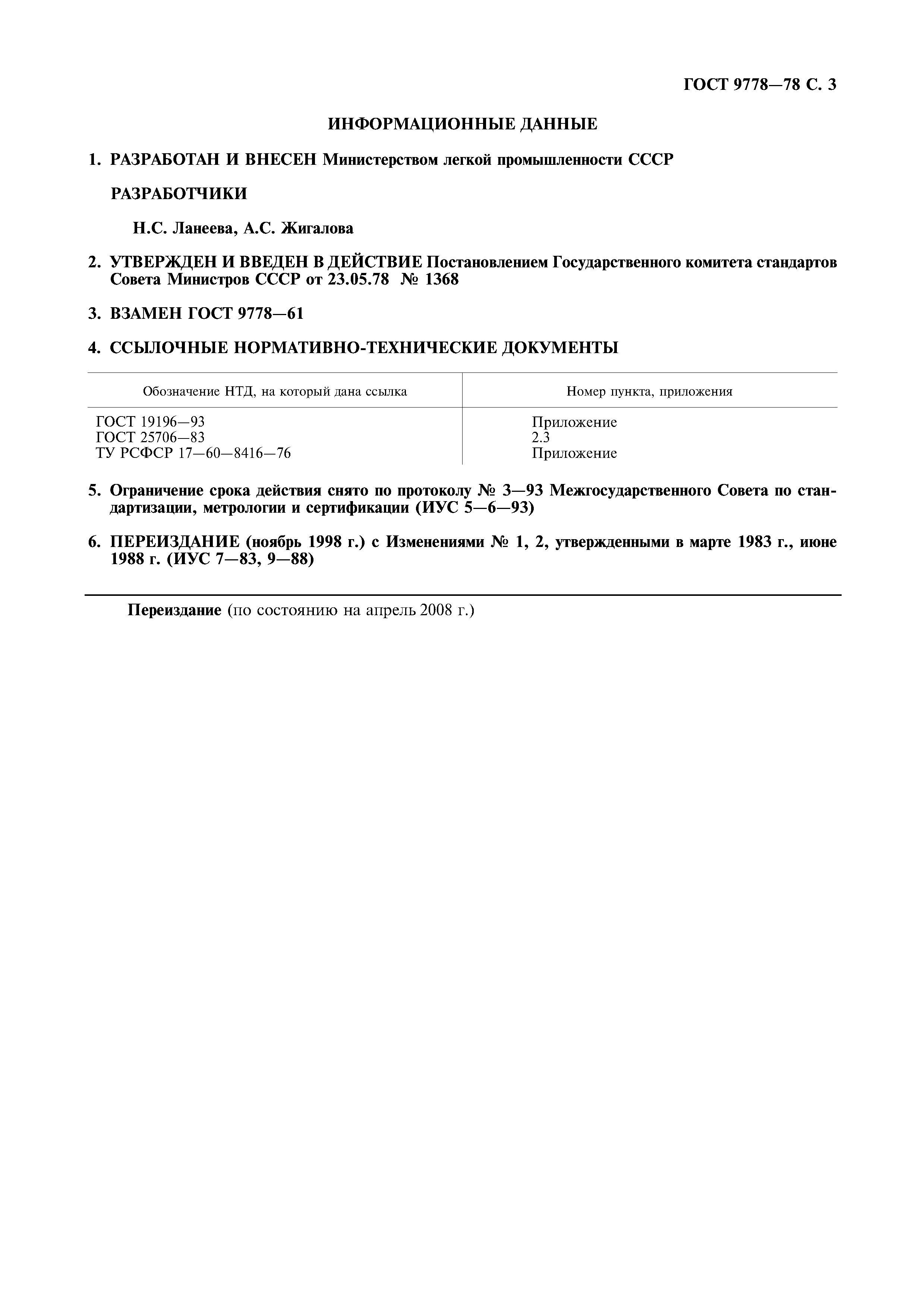 ГОСТ 9778—78 С. 3

ИНФОРМАЦИОННЫЕ ДАННЫЕ

1. РАЗРАБОТАН И ВНЕСЕН Министерством легкой промышленности СССР

РАЗРАБОТЧИКИ

Н.С. Ланеева, А.С. Жигалова

2. УТВЕРЖДЕН И ВВЕДЕН В ДЕЙСТВИЕ Постановлением Государственного комитета стандартов Совета Министров СССР от 23.05.78 № 1368

3. ВЗАМЕН ГОСТ 9778—61

4. ССЫЛОЧНЫЕ НОРМАТИВНО-ТЕХНИЧЕСКИЕ ДОКУМЕНТЫ

| Обозначение НТД, на который дана ссылка | Номер пункта, приложения |
|---|---|
| ГОСТ 19196—93 | Приложение |
| ГОСТ 25706—83 | 2.3 |
| ТУ РСФСР 17—60—8416—76 | Приложение |

5. Ограничение срока действия снято по протоколу № 3—93 Межгосударственного Совета по стандартизации, метрологии и сертификации (ИУС 5—6—93)

6. ПЕРЕИЗДАНИЕ (ноябрь 1998 г.) с Изменениями № 1, 2, утвержденными в марте 1983 г., июне 1988 г. (ИУС 7—83, 9—88)

Переиздание (по состоянию на апрель 2008 г.)